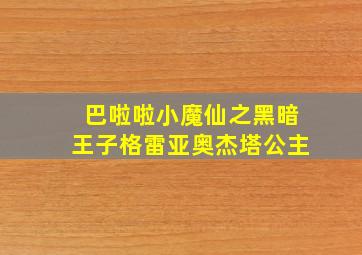 巴啦啦小魔仙之黑暗王子格雷亚奥杰塔公主